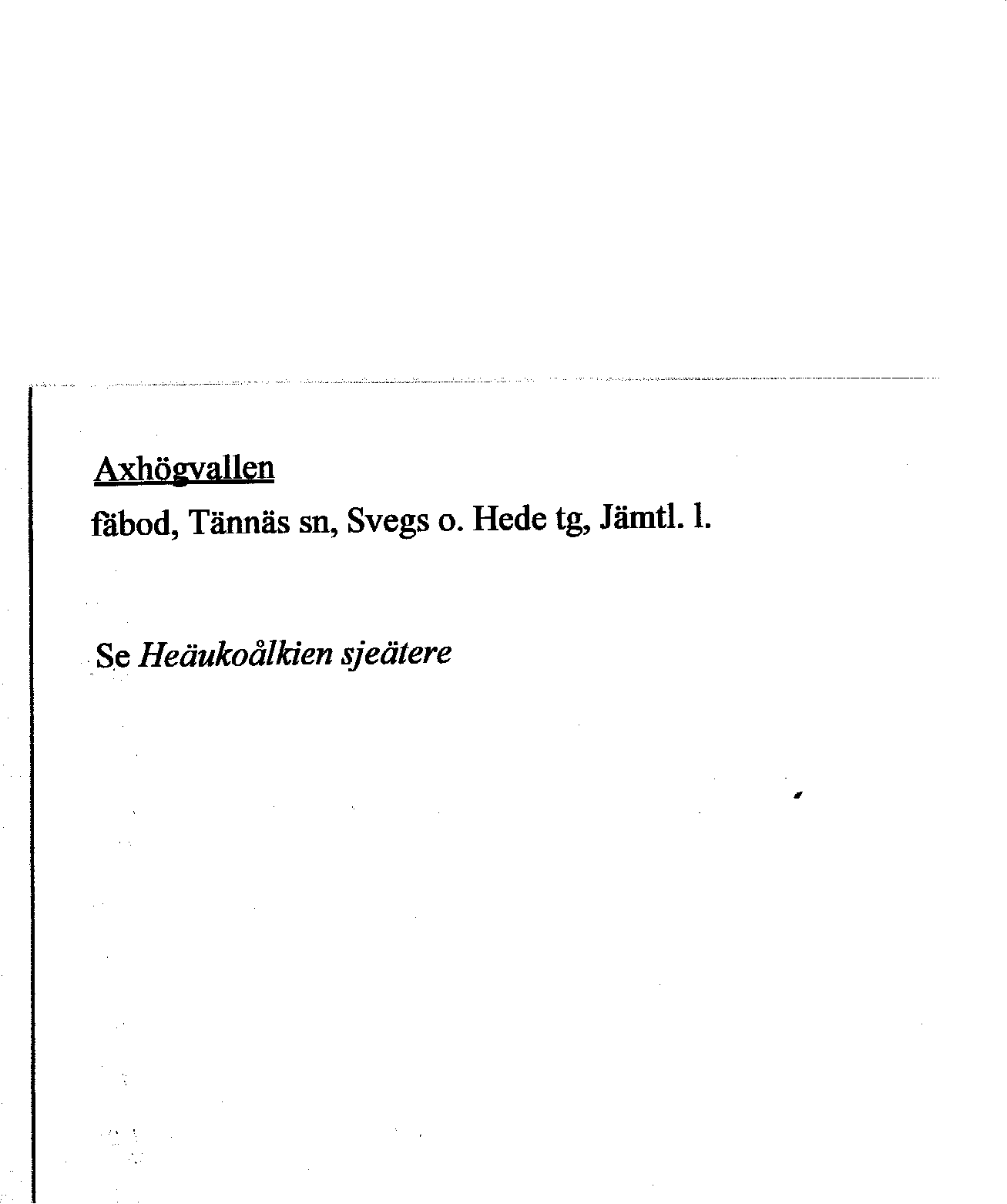 Axhögvallen

fäbod, Tännäs sn, Svegs o. Hede tg, Jämtl. l.

Se Heäukoålkien sjeätere